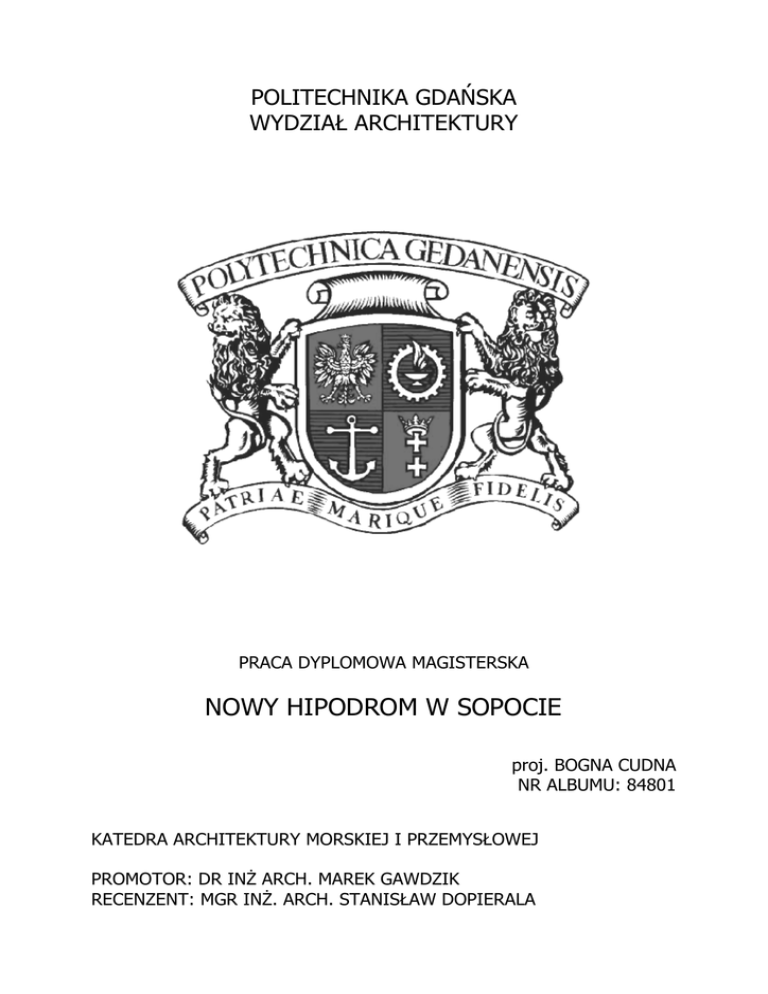 POLITECHNIKA GDAŃSKA
WYDZIAŁ ARCHITEKTURY

POLYTECHNICA GEDANENSIS

PATRIAE MARIQUE FIDELIS

PRACA DYPLOMOWA MAGISTERSKA

NOWY HIPODROM W SOPOCIE

proj. BOGNA CUDNA
NR ALBUMU: 84801

KATEDRA ARCHITEKTURY MORSKIEJ I PRZEMYSŁOWEJ

PROMOTOR: DR INŻ ARCH. MAREK GAWDZIK
RECENZENT: MGR INŻ. ARCH. STANISŁAW DOPIERALA